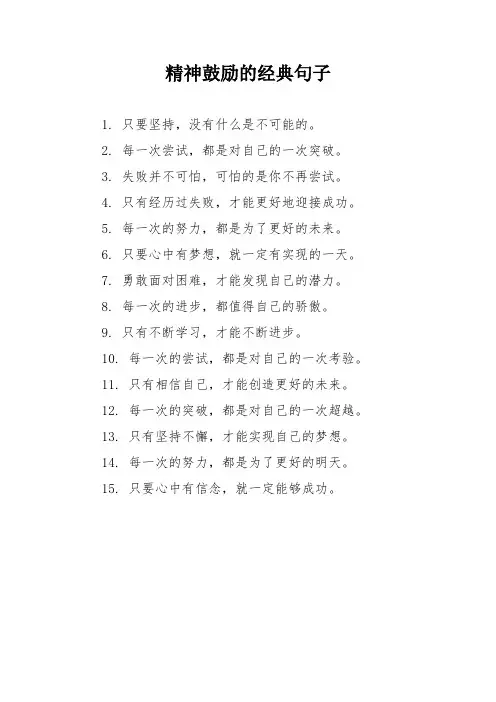 精神鼓励的经典句子

1. 只要坚持，没有什么是不可能的。

2. 每一次尝试，都是对自己的一次突破。

3. 失败并不可怕，可怕的是你不再尝试。

4. 只有经历过失败，才能更好地迎接成功。

5. 每一次的努力，都是为了更好的未来。

6. 只要心中有梦想，就一定有实现的一天。

7. 勇敢面对困难，才能发现自己的潜力。

8. 每一次的进步，都值得自己的骄傲。

9. 只有不断学习，才能不断进步。

10. 每一次的尝试，都是对自己的一次考验。

11. 只有相信自己，才能创造更好的未来。

12. 每一次的突破，都是对自己的一次超越。

13. 只有坚持不懈，才能实现自己的梦想。

14. 每一次的努力，都是为了更好的明天。

15. 只要心中有信念，就一定能够成功。